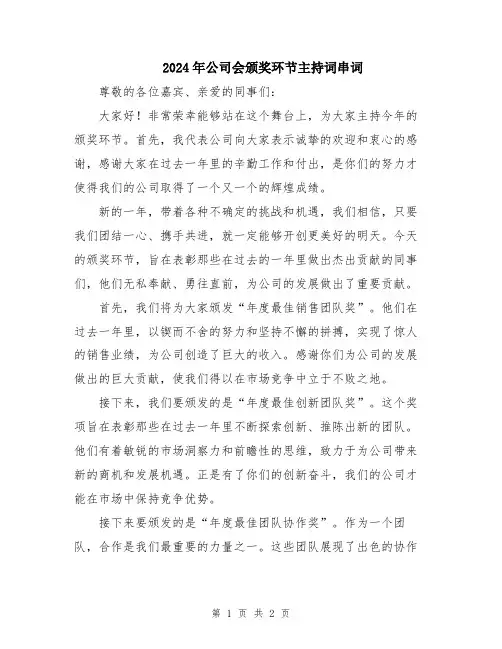 2024年公司会颁奖环节主持词串词

尊敬的各位嘉宾、亲爱的同事们：

大家好！非常荣幸能够站在这个舞台上，为大家主持今年的颁奖环节。首先，我代表公司向大家表示诚挚的欢迎和衷心的感谢，感谢大家在过去一年里的辛勤工作和付出，是你们的努力才使得我们的公司取得了一个又一个的辉煌成绩。

新的一年，带着各种不确定的挑战和机遇，我们相信，只要我们团结一心、携手共进，就一定能够开创更美好的明天。今天的颁奖环节，旨在表彰那些在过去的一年里做出杰出贡献的同事们，他们无私奉献、勇往直前，为公司的发展做出了重要贡献。

首先，我们将为大家颁发“年度最佳销售团队奖”。他们在过去一年里，以锲而不舍的努力和坚持不懈的拼搏，实现了惊人的销售业绩，为公司创造了巨大的收入。感谢你们为公司的发展做出的巨大贡献，使我们得以在市场竞争中立于不败之地。

接下来，我们要颁发的是“年度最佳创新团队奖”。这个奖项旨在表彰那些在过去一年里不断探索创新、推陈出新的团队。他们有着敏锐的市场洞察力和前瞻性的思维，致力于为公司带来新的商机和发展机遇。正是有了你们的创新奋斗，我们的公司才能在市场中保持竞争优势。

接下来要颁发的是“年度最佳团队协作奖”。作为一个团队，合作是我们最重要的力量之一。这些团队展现了出色的协作

第 1 页 共 2 页